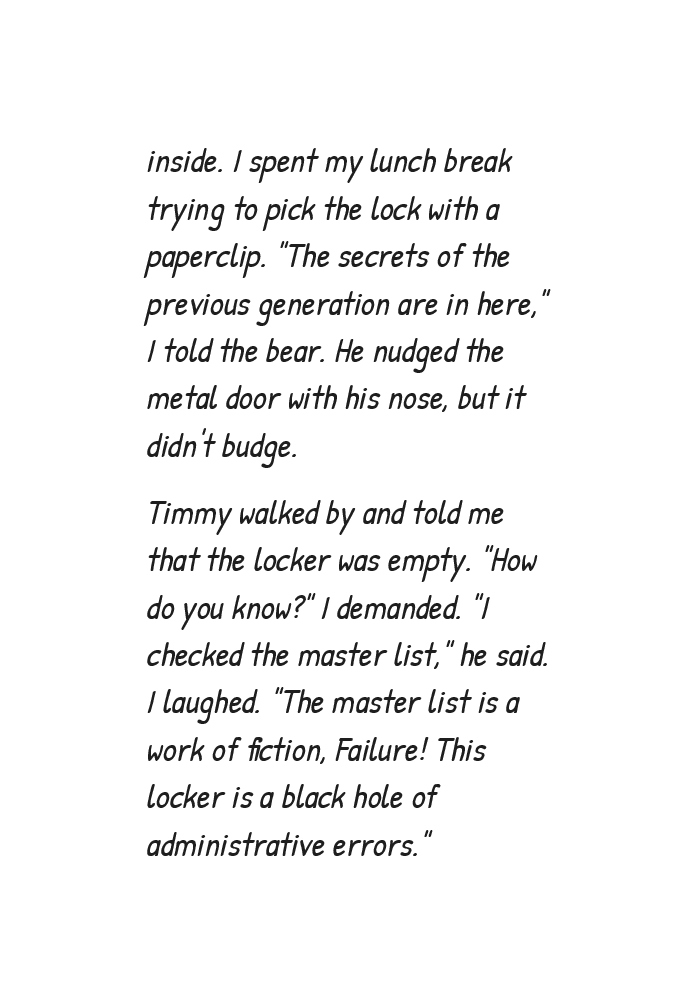 inside. I spent my lunch break trying to pick the lock with a paperclip. "The secrets of the previous generation are in here," I told the bear. He nudged the metal door with his nose, but it didn't budge.

Timmy walked by and told me that the locker was empty. "How do you know?" I demanded. "I checked the master list," he said. I laughed. "The master list is a work of fiction, Failure! This locker is a black hole of administrative errors."